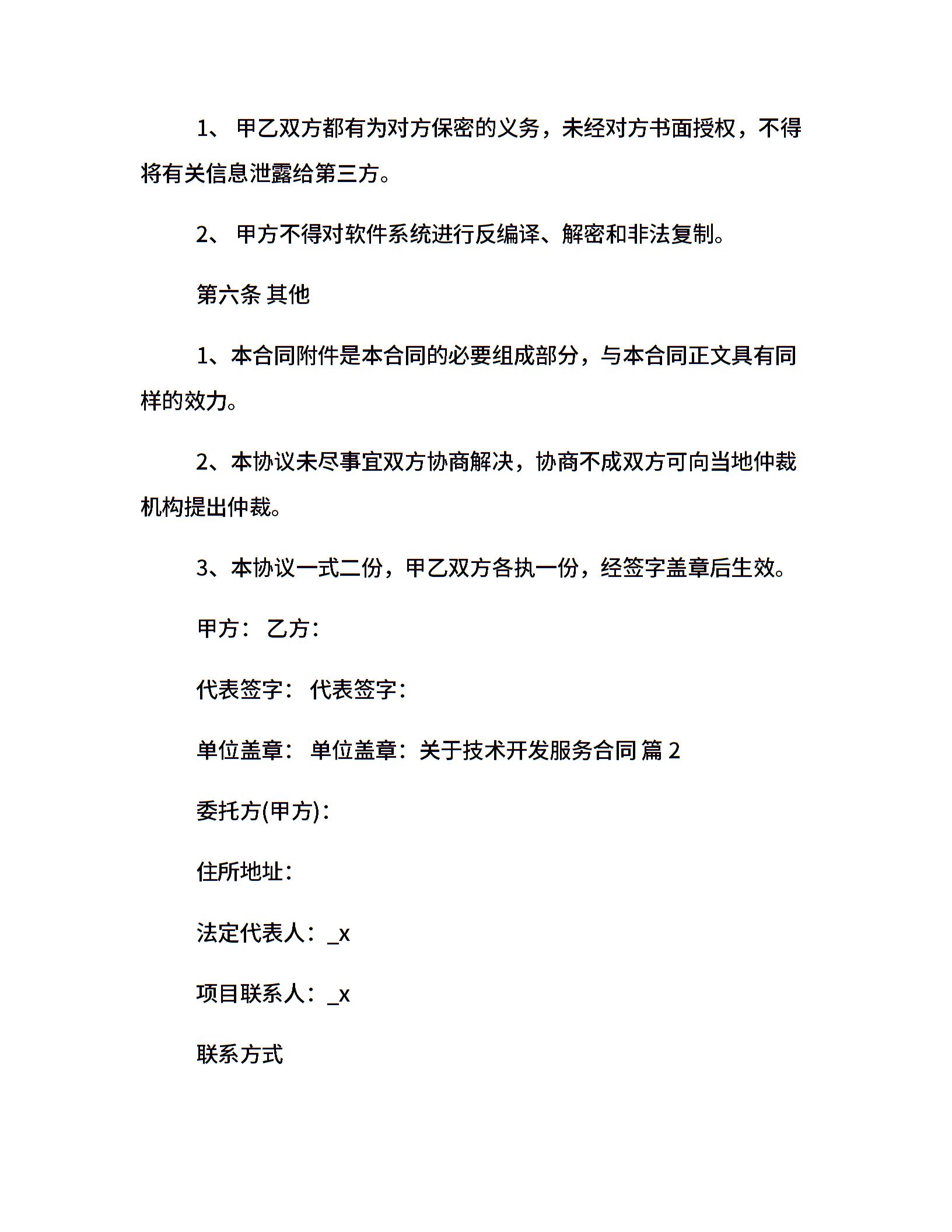 1、 甲乙双方都有为对方保密的义务，未经对方书面授权，不得将有关信息泄露给第三方。

2、 甲方不得对软件系统进行反编译、解密和非法复制。

第六条 其他

1、本合同附件是本合同的必要组成部分，与本合同正文具有同样的效力。

2、本协议未尽事宜双方协商解决，协商不成双方可向当地仲裁机构提出仲裁。

3、本协议一式二份，甲乙双方各执一份，经签字盖章后生效。

甲方： 乙方：

代表签字： 代表签字：

单位盖章： 单位盖章：关于技术开发服务合同 篇 2

委托方(甲方)：

住所地址：

法定代表人：_x

项目联系人：_x

联系方式